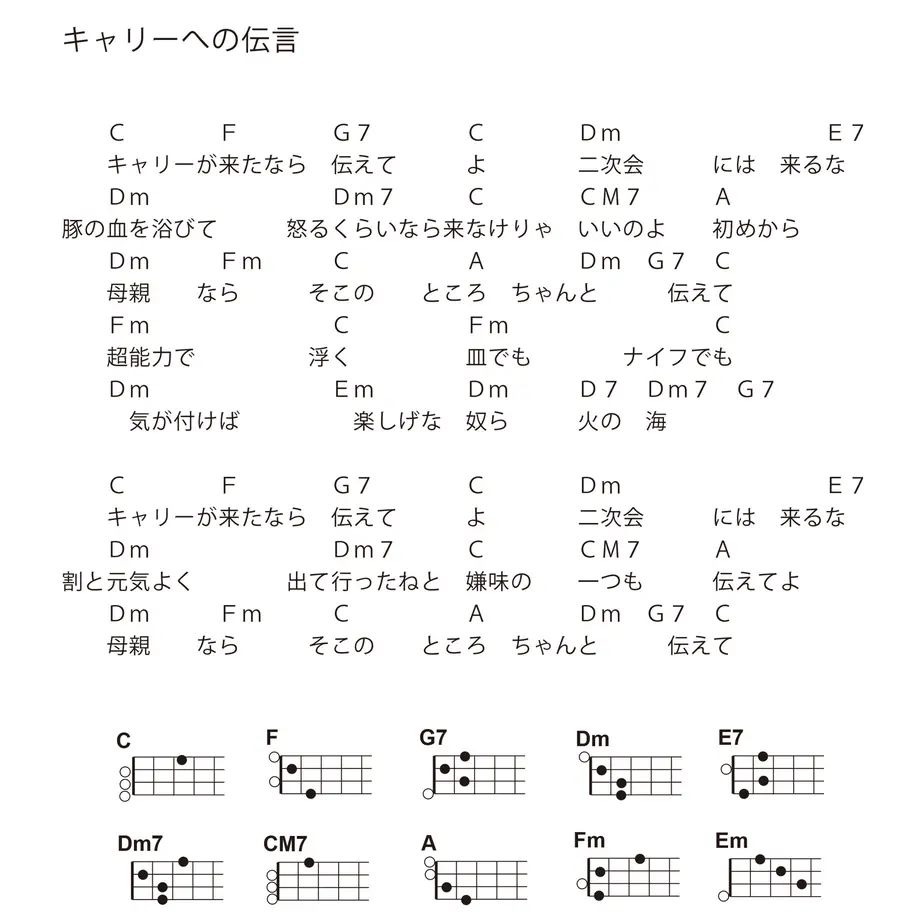 キャリーへの伝言

C F G7 C Dm E7
キャリーが来たなら 伝えて よ 二次会 には 来るな
Dm Dm7 C CM7 A
豚の血を浴びて 怒るくらいなら来なけりゃ いいのよ 初めから
Dm Fm C A Dm G7 C
母親 なら そこの ところ ちゃんと 伝えて
Fm C Fm C
超能力で 浮く 皿でも ナイフでも
Dm Em Dm D7 Dm7 G7
気が付けば 楽しげな 奴ら 火の 海

C F G7 C Dm E7
キャリーが来たなら 伝えて よ 二次会 には 来るな
Dm Dm7 C CM7 A
割と元気よく 出て行ったねと 嫌味の 一つも 伝えてよ
Dm Fm C A Dm G7 C
母親 なら そこの ところ ちゃんと 伝えて

C F G7 Dm E7
Dm7 CM7 A Fm Em